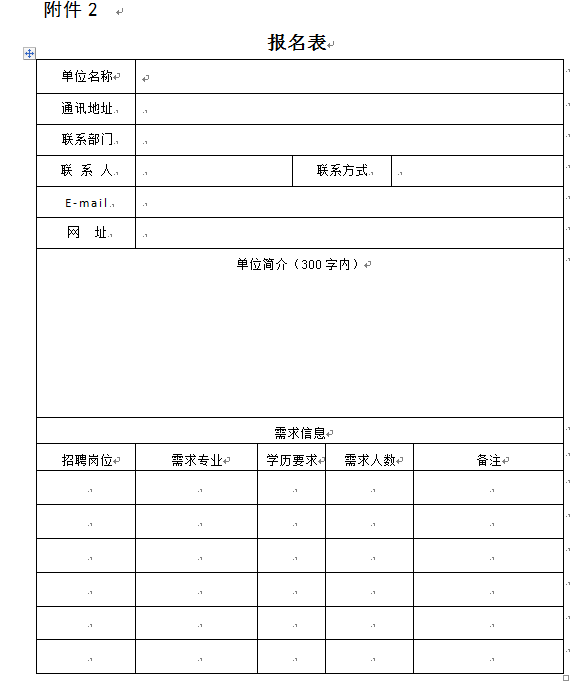 附件 2

报名表

| 单位名称 | | | |
|---|---|---|---|
| 通讯地址 | | | |
| 联系部门 | | | |
| 联 系 人 | | 联系方式 | |
| E-mail | | | |
| 网 址 | | | |

单位简介（300 字内）

需求信息

| 招聘岗位 | 需求专业 | 学历要求 | 需求人数 | 备注 |
|---|---|---|---|---|
| | | | | |
| | | | | |
| | | | | |
| | | | | |
| | | | | |
| | | | | |